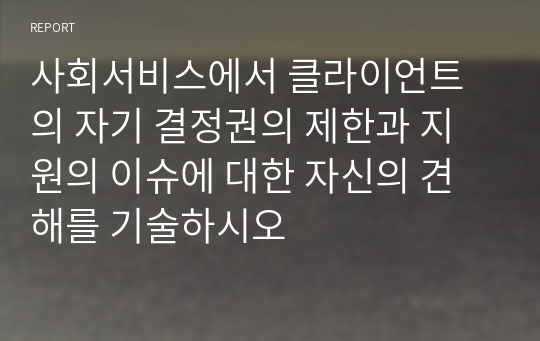 REPORT

사회서비스에서 클라이언트의 자기 결정권의 제한과 지원의 이슈에 대한 자신의 견해를 기술하시오